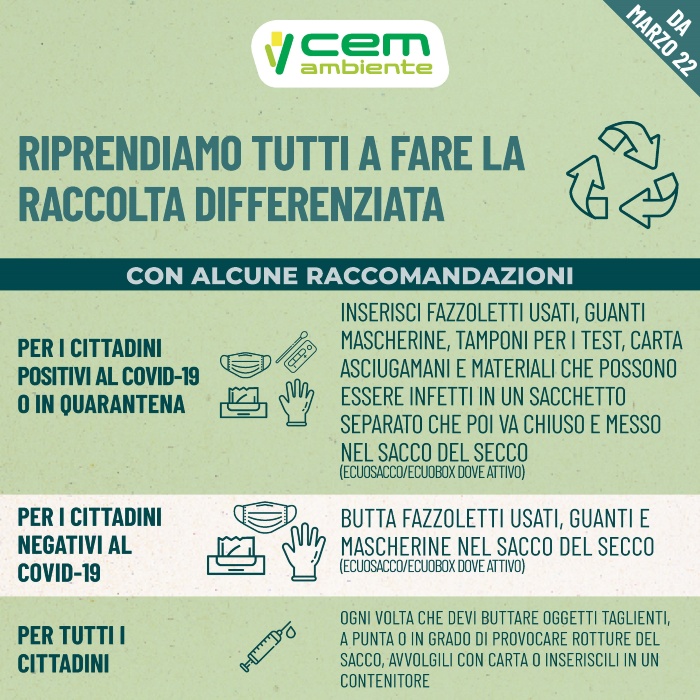 DA MARZO 22

cem ambiente

RIPRENDIAMO TUTTI A FARE LA RACCOLTA DIFFERENZIATA

CON ALCUNE RACCOMANDAZIONI

PER I CITTADINI POSITIVI AL COVID-19 O IN QUARANTENA

INSERISCI FAZZOLETTI USATI, GUANTI MASCHERINE, TAMPONI PER I TEST, CARTA ASCIUGAMANI E MATERIALI CHE POSSONO ESSERE INFETTI IN UN SACCHETTO SEPARATO CHE POI VA CHIUSO E MESSO NEL SACCO DEL SECCO
(ECUOSACCO/ECUOBOX DOVE ATTIVO)

PER I CITTADINI NEGATIVI AL COVID-19

BUTTA FAZZOLETTI USATI, GUANTI E MASCHERINE NEL SACCO DEL SECCO
(ECUOSACCO/ECUOBOX DOVE ATTIVO)

PER TUTTI I CITTADINI

OGNI VOLTA CHE DEVI BUTTARE OGGETTI TAGLIENTI, A PUNTA O IN GRADO DI PROVOCARE ROTTURE DEL SACCO, AVVOLGILI CON CARTA O INSERISCILI IN UN CONTENITORE